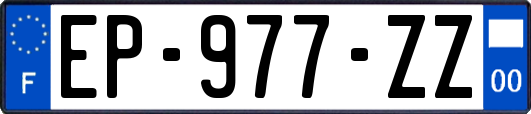 F
EP-977-ZZ
00